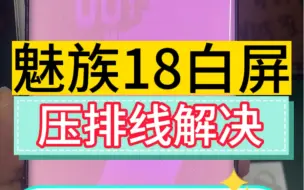 魅族18白屏
压排线解决